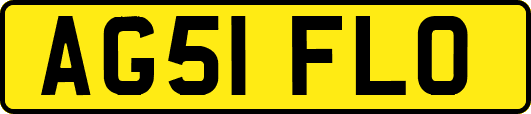 AG51 FLO